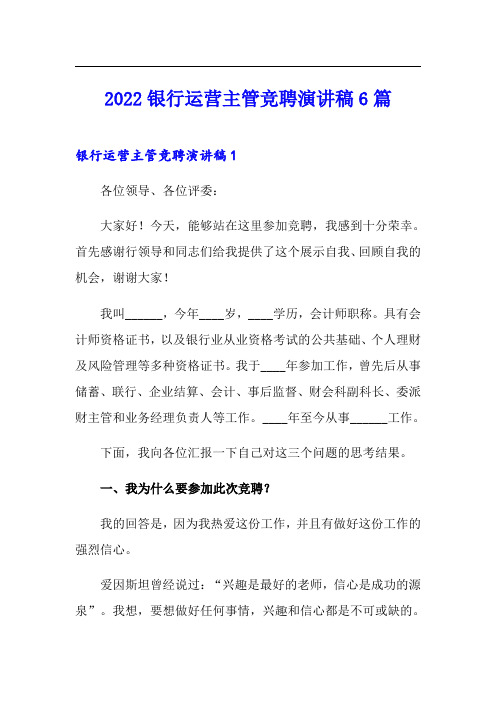 2022 银行运营主管竞聘演讲稿 6 篇

银行运营主管竞聘演讲稿 1

各位领导、各位评委：

大家好！今天，能够站在这里参加竞聘，我感到十分荣幸。首先感谢行领导和同志们给我提供了这个展示自我、回顾自我的机会，谢谢大家！

我叫______，今年____岁，____学历，会计师职称。具有会计师资格证书，以及银行业从业资格考试的公共基础、个人理财及风险管理等多种资格证书。我于____年参加工作，曾先后从事储蓄、联行、企业结算、会计、事后监督、财会科副科长、委派财主管和业务经理负责人等工作。____年至今从事______工作。

下面，我向各位汇报一下自己对这三个问题的思考结果。

一、我为什么要参加此次竞聘？

我的回答是，因为我热爱这份工作，并且有做好这份工作的强烈信心。

爱因斯坦曾经说过：“兴趣是最好的老师，信心是成功的源泉”。我想，要想做好任何事情，兴趣和信心都是不可或缺的。